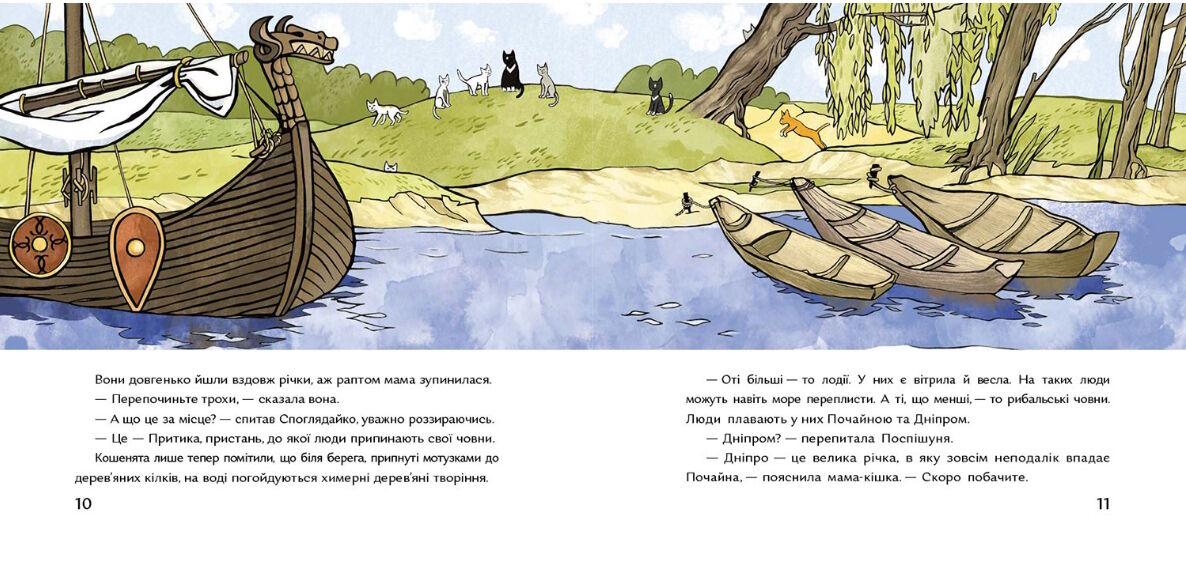 Вони довгенько йшли вздовж річки, аж раптом мама зупинилася.

— Перепочиньте трохи, — сказала вона.

— А що це за місце? — спитав Споглядайко, уважно роззираючись.

— Це — Притика, пристань, до якої люди припинають свої човни.

Кошенята лише тепер помітили, що біля берега, припнуті мотузками до дерев'яних кілків, на воді погойдуються химерні дерев'яні творіння.

10

— Оті більші — то лодії. У них є вітрила й весла. На таких люди можуть навіть море переплисти. А ті, що менші, — то рибальські човни. Люди плавають у них Почайною та Дніпром.

— Дніпром? — перепитала Поспішуня.

— Дніпро — це велика річка, в яку зовсім неподалік впадає Почайна, — пояснила мама-кішка. — Скоро побачите.

11